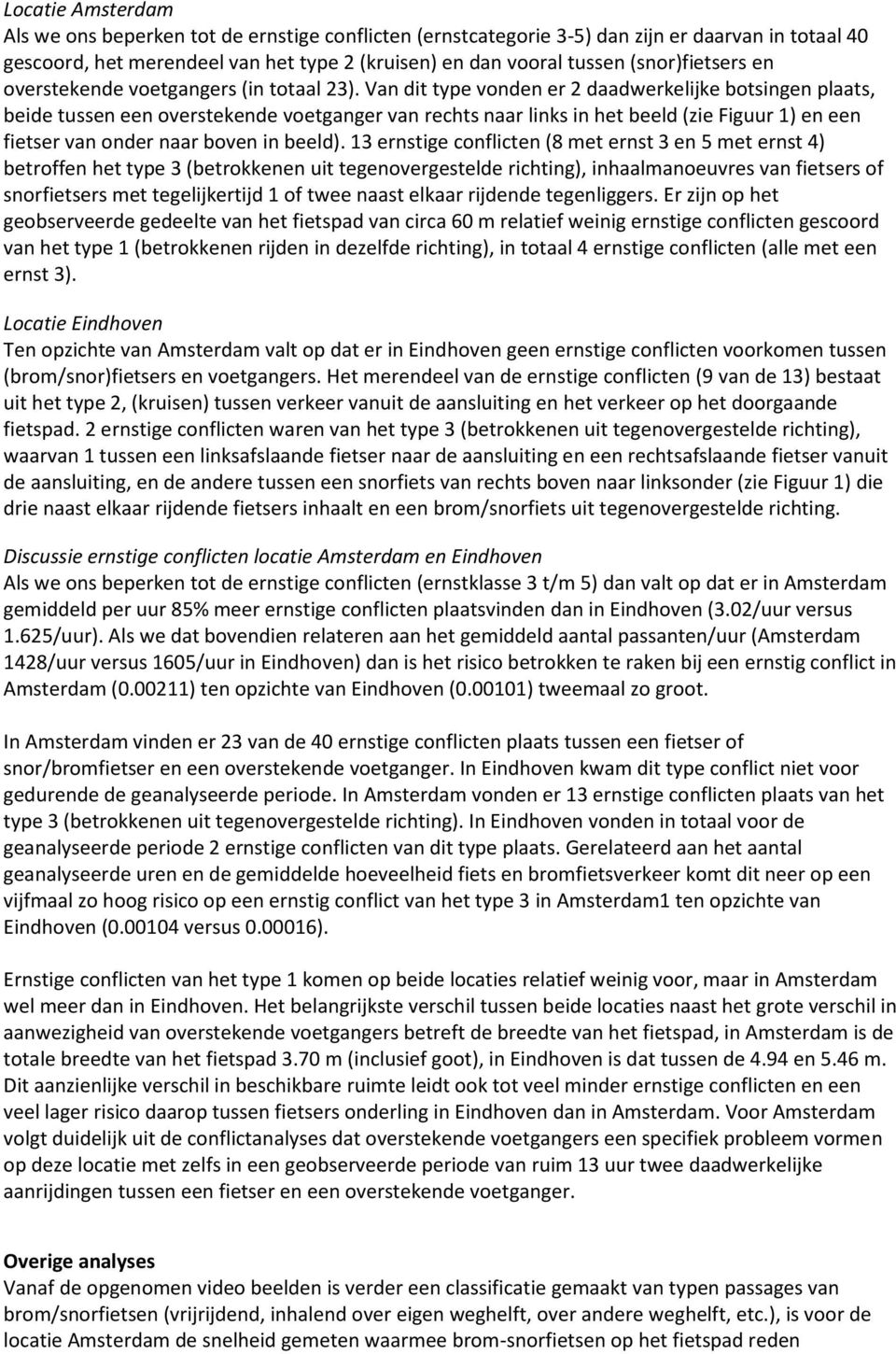 Locatie Amsterdam
Als we ons beperken tot de ernstige conflicten (ernstcategorie 3-5) dan zijn er daarvan in totaal 40 gescoord, het merendeel van het type 2 (kruisen) en dan vooral tussen (snor)fietsers en overstekende voetgangers (in totaal 23). Van dit type vonden er 2 daadwerkelijke botsingen plaats, beide tussen een overstekende voetganger van rechts naar links in het beeld (zie Figuur 1) en een fietser van onder naar boven in beeld). 13 ernstige conflicten (8 met ernst 3 en 5 met ernst 4) betroffen het type 3 (betrokkenen uit tegenovergestelde richting), inhaalmanoeuvres van fietsers of snorfietsers met tegelijkertijd 1 of twee naast elkaar rijdende tegenliggers. Er zijn op het geobserveerde gedeelte van het fietspad van circa 60 m relatief weinig ernstige conflicten gescoord van het type 1 (betrokkenen rijden in dezelfde richting), in totaal 4 ernstige conflicten (alle met een ernst 3).

Locatie Eindhoven
Ten opzichte van Amsterdam valt op dat er in Eindhoven geen ernstige conflicten voorkomen tussen (brom/snor)fietsers en voetgangers. Het merendeel van de ernstige conflicten (9 van de 13) bestaat uit het type 2, (kruisen) tussen verkeer vanuit de aansluiting en het verkeer op het doorgaande fietspad. 2 ernstige conflicten waren van het type 3 (betrokkenen uit tegenovergestelde richting), waarvan 1 tussen een linksafslaande fietser naar de aansluiting en een rechtsafslaande fietser vanuit de aansluiting, en de andere tussen een snorfiets van rechts boven naar linksonder (zie Figuur 1) die drie naast elkaar rijdende fietsers inhaalt en een brom/snorfiets uit tegenovergestelde richting.

Discussie ernstige conflicten locatie Amsterdam en Eindhoven
Als we ons beperken tot de ernstige conflicten (ernstklasse 3 t/m 5) dan valt op dat er in Amsterdam gemiddeld per uur 85% meer ernstige conflicten plaatsvinden dan in Eindhoven (3.02/uur versus 1.625/uur). Als we dat bovendien relateren aan het gemiddeld aantal passanten/uur (Amsterdam 1428/uur versus 1605/uur in Eindhoven) dan is het risico betrokken te raken bij een ernstig conflict in Amsterdam (0.00211) ten opzichte van Eindhoven (0.00101) tweemaal zo groot.

In Amsterdam vinden er 23 van de 40 ernstige conflicten plaats tussen een fietser of snor/bromfietser en een overstekende voetganger. In Eindhoven kwam dit type conflict niet voor gedurende de geanalyseerde periode. In Amsterdam vonden er 13 ernstige conflicten plaats van het type 3 (betrokkenen uit tegenovergestelde richting). In Eindhoven vonden in totaal voor de geanalyseerde periode 2 ernstige conflicten van dit type plaats. Gerelateerd aan het aantal geanalyseerde uren en de gemiddelde hoeveelheid fiets en bromfietsverkeer komt dit neer op een vijfmaal zo hoog risico op een ernstig conflict van het type 3 in Amsterdam1 ten opzichte van Eindhoven (0.00104 versus 0.00016).

Ernstige conflicten van het type 1 komen op beide locaties relatief weinig voor, maar in Amsterdam wel meer dan in Eindhoven. Het belangrijkste verschil tussen beide locaties naast het grote verschil in aanwezigheid van overstekende voetgangers betreft de breedte van het fietspad, in Amsterdam is de totale breedte van het fietspad 3.70 m (inclusief goot), in Eindhoven is dat tussen de 4.94 en 5.46 m. Dit aanzienlijke verschil in beschikbare ruimte leidt ook tot veel minder ernstige conflicten en een veel lager risico daarop tussen fietsers onderling in Eindhoven dan in Amsterdam. Voor Amsterdam volgt duidelijk uit de conflictanalyses dat overstekende voetgangers een specifiek probleem vormen op deze locatie met zelfs in een geobserveerde periode van ruim 13 uur twee daadwerkelijke aanrijdingen tussen een fietser en een overstekende voetganger.

Overige analyses
Vanaf de opgenomen video beelden is verder een classificatie gemaakt van typen passages van brom/snorfietsen (vrijrijdend, inhalend over eigen weghelft, over andere weghelft, etc.), is voor de locatie Amsterdam de snelheid gemeten waarmee brom-snorfietsen op het fietspad reden